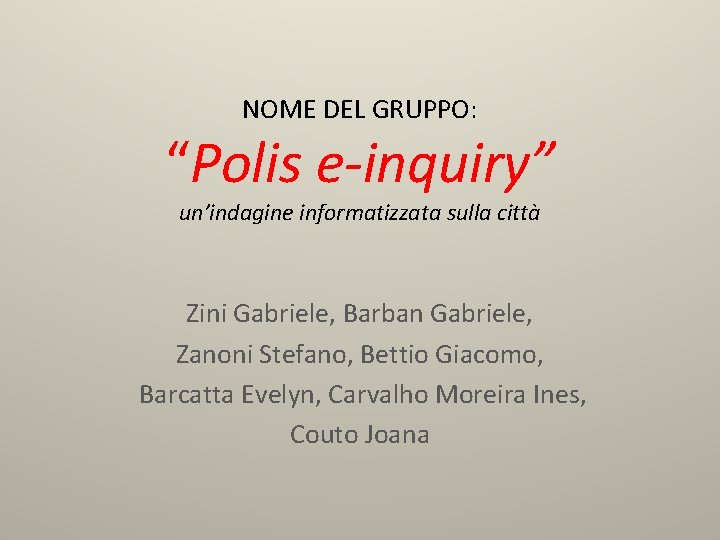 NOME DEL GRUPPO:

"Polis e-inquiry"

un'indagine informatizzata sulla città

Zini Gabriele, Barban Gabriele, Zanoni Stefano, Bettio Giacomo, Barcatta Evelyn, Carvalho Moreira Ines, Couto Joana